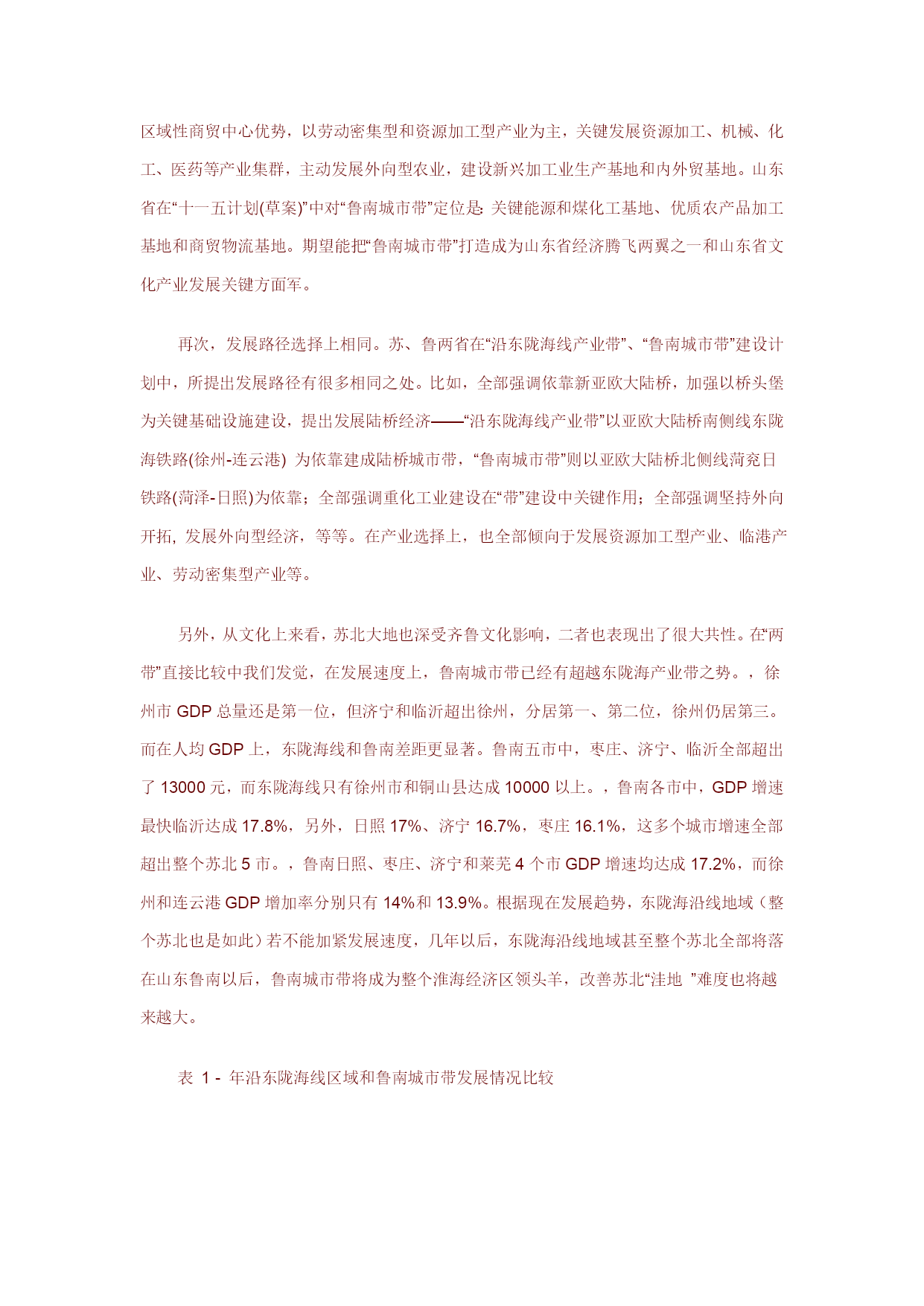 区域性商贸中心优势，以劳动密集型和资源加工型产业为主，关键发展资源加工、机械、化工、医药等产业集群，主动发展外向型农业，建设新兴加工业生产基地和内外贸基地。山东省在“十一五计划(草案)”中对“鲁南城市带”定位是：关键能源和煤化工基地、优质农产品加工基地和商贸物流基地。期望能把“鲁南城市带”打造成为山东省经济腾飞两翼之一和山东省文化产业发展关键方面军。

再次，发展路径选择上相同。苏、鲁两省在“沿东陇海线产业带”、“鲁南城市带”建设计划中，所提出发展路径有很多相同之处。比如，全部强调依靠新亚欧大陆桥，加强以桥头堡为关键基础设施建设，提出发展陆桥经济——“沿东陇海线产业带”以亚欧大陆桥南侧线东陇海铁路(徐州-连云港) 为依靠建成陆桥城市带，“鲁南城市带”则以亚欧大陆桥北侧线菏兖日铁路(菏泽-日照)为依靠；全部强调重化工业建设在“带”建设中关键作用；全部强调坚持外向开拓，发展外向型经济，等等。在产业选择上，也全部倾向于发展资源加工型产业、临港产业、劳动密集型产业等。

另外，从文化上来看，苏北大地也深受齐鲁文化影响，二者也表现出了很大共性。在“两带”直接比较中我们发觉，在发展速度上，鲁南城市带已经有超越东陇海产业带之势。，徐州市 GDP 总量还是第一位，但济宁和临沂超出徐州，分居第一、第二位，徐州仍居第三。而在人均 GDP 上，东陇海线和鲁南差距更显著。鲁南五市中，枣庄、济宁、临沂全部超出了 13000 元，而东陇海线只有徐州市和铜山县达成 10000 以上。，鲁南各市中，GDP 增速最快临沂达成 17.8%，另外，日照 17%、济宁 16.7%，枣庄 16.1%，这多个城市增速全部超出整个苏北 5 市。，鲁南日照、枣庄、济宁和莱芜 4 个市 GDP 增速均达成 17.2%，而徐州和连云港 GDP 增加率分别只有 14%和 13.9%。根据现在发展趋势，东陇海沿线地域（整个苏北也是如此）若不能加紧发展速度，几年以后，东陇海沿线地域甚至整个苏北全部将落在山东鲁南以后，鲁南城市带将成为整个淮海经济区领头羊，改善苏北“洼地 ”难度也将越来越大。

表 1 - 年沿东陇海线区域和鲁南城市带发展情况比较